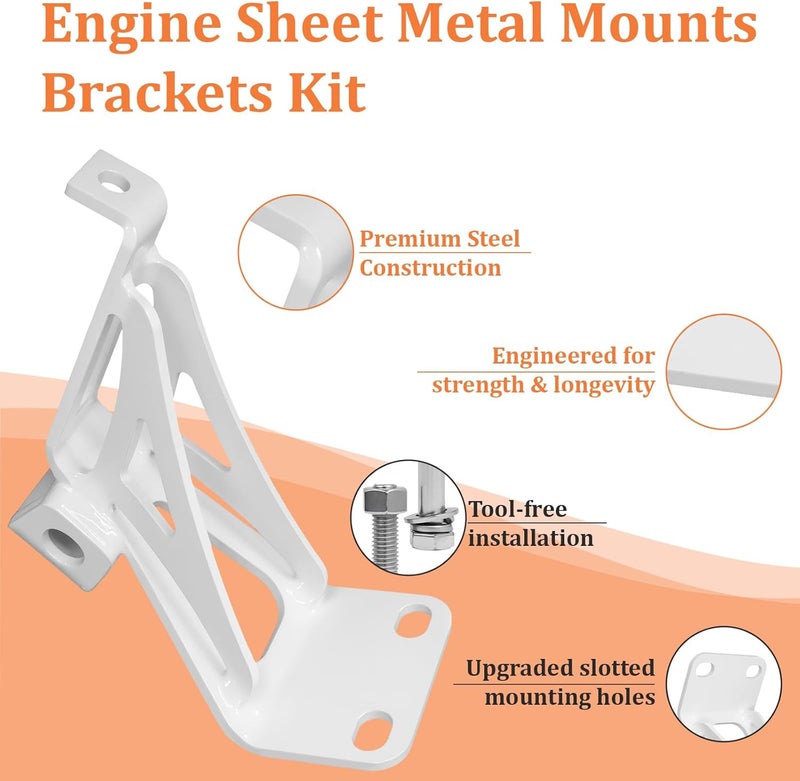 Engine Sheet Metal Mounts Brackets Kit

Premium Steel Construction

Engineered for strength & longevity

Tool-free installation

Upgraded slotted mounting holes